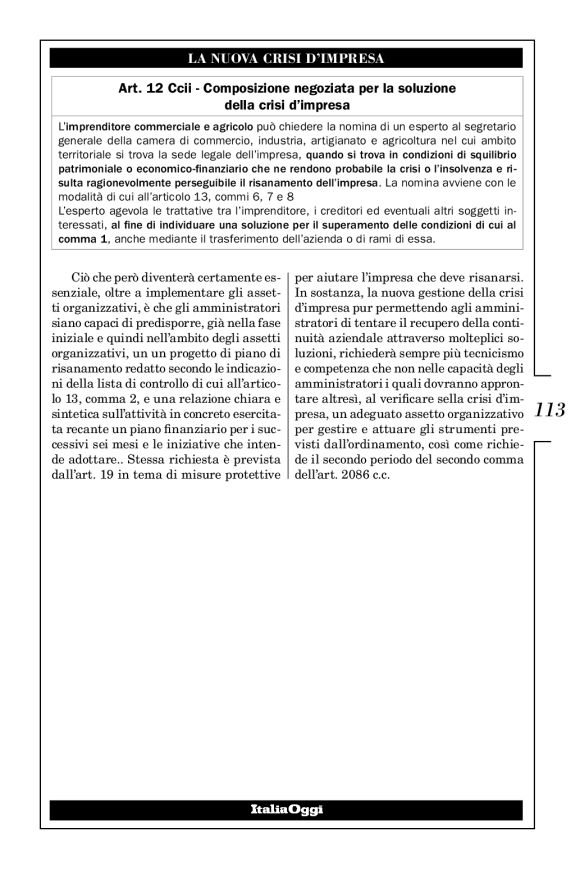 LA NUOVA CRISI D'IMPRESA

Art. 12 Ccii - Composizione negoziata per la soluzione della crisi d'impresa

L'imprenditore commerciale e agricolo può chiedere la nomina di un esperto al segretario generale della camera di commercio, industria, artigianato e agricoltura nel cui ambito territoriale si trova la sede legale dell'impresa, quando si trova in condizioni di squilibrio patrimoniale o economico-finanziario che ne rendono probabile la crisi o l'insolvenza e risulta ragionevolmente perseguibile il risanamento dell'impresa. La nomina avviene con le modalità di cui all'articolo 13, commi 6, 7 e 8
L'esperto agevola le trattative tra l'imprenditore, i creditori ed eventuali altri soggetti interessati, al fine di individuare una soluzione per il superamento delle condizioni di cui al comma 1, anche mediante il trasferimento dell'azienda o di rami di essa.

Ciò che però diventerà certamente essenziale, oltre a implementare gli assetti organizzativi, è che gli amministratori siano capaci di predisporre, già nella fase iniziale e quindi nell'ambito degli assetti organizzativi, un un progetto di piano di risanamento redatto secondo le indicazioni della lista di controllo di cui all'articolo 13, comma 2, e una relazione chiara e sintetica sull'attività in concreto esercitata recante un piano finanziario per i successivi sei mesi e le iniziative che intende adottare.. Stessa richiesta è prevista dall'art. 19 in tema di misure protettive per aiutare l'impresa che deve risanarsi. In sostanza, la nuova gestione della crisi d'impresa pur permettendo agli amministratori di tentare il recupero della continuità aziendale attraverso molteplici soluzioni, richiederà sempre più tecnicismo e competenza che non nelle capacità degli amministratori i quali dovranno approntare altresì, al verificare sella crisi d'impresa, un adeguato assetto organizzativo per gestire e attuare gli strumenti previsti dall'ordinamento, così come richiede il secondo periodo del secondo comma dell'art. 2086 c.c.

113

ItaliaOggi